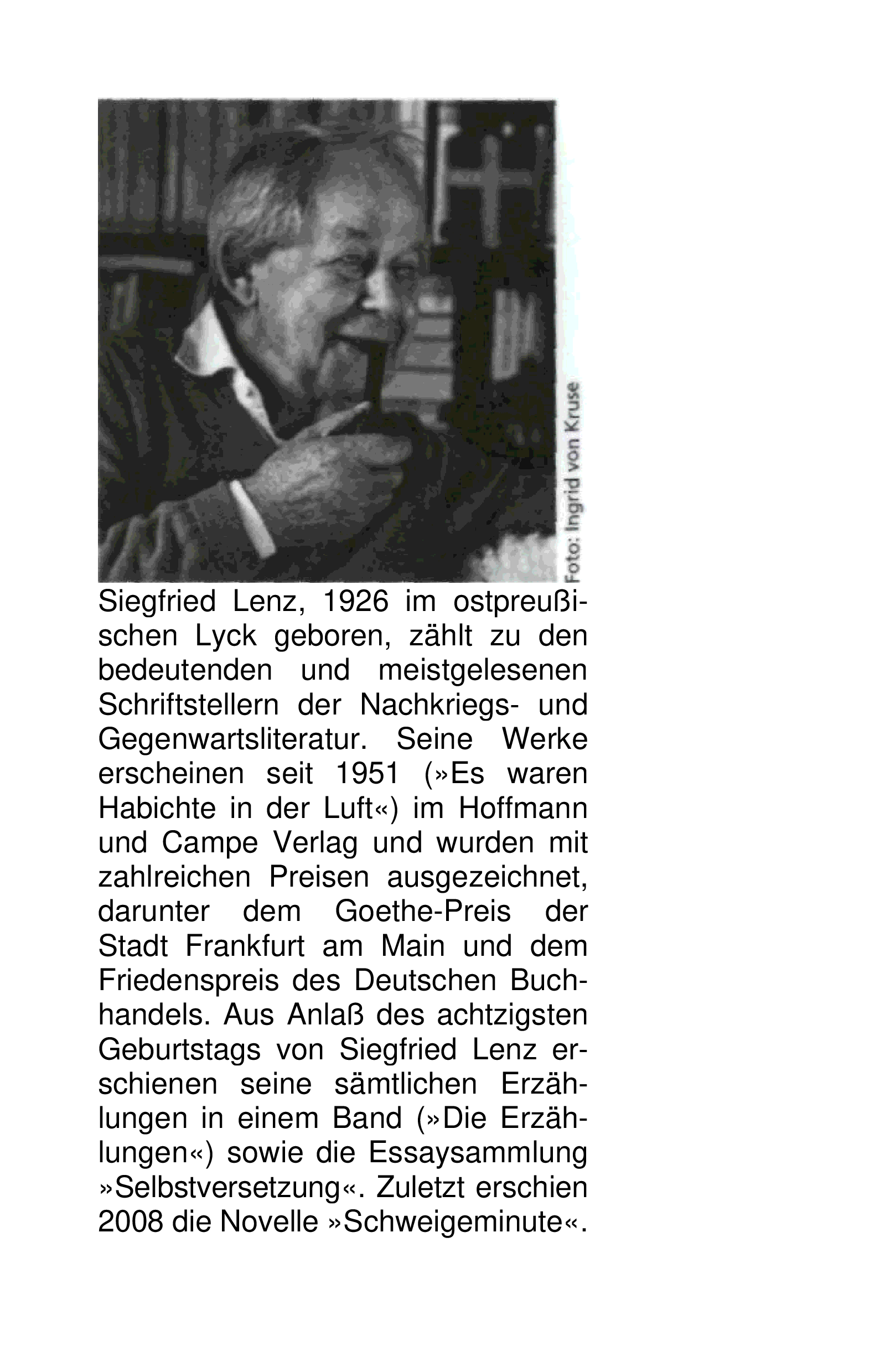 Foto: Ingrid von Kruse

Siegfried Lenz, 1926 im ostpreußischen Lyck geboren, zählt zu den bedeutenden und meistgelesenen Schriftstellern der Nachkriegs- und Gegenwartsliteratur. Seine Werke erscheinen seit 1951 (»Es waren Habichte in der Luft«) im Hoffmann und Campe Verlag und wurden mit zahlreichen Preisen ausgezeichnet, darunter dem Goethe-Preis der Stadt Frankfurt am Main und dem Friedenspreis des Deutschen Buchhandels. Aus Anlaß des achtzigsten Geburtstags von Siegfried Lenz erschienen seine sämtlichen Erzählungen in einem Band (»Die Erzählungen«) sowie die Essaysammlung »Selbstversetzung«. Zuletzt erschien 2008 die Novelle »Schweigeminute«.